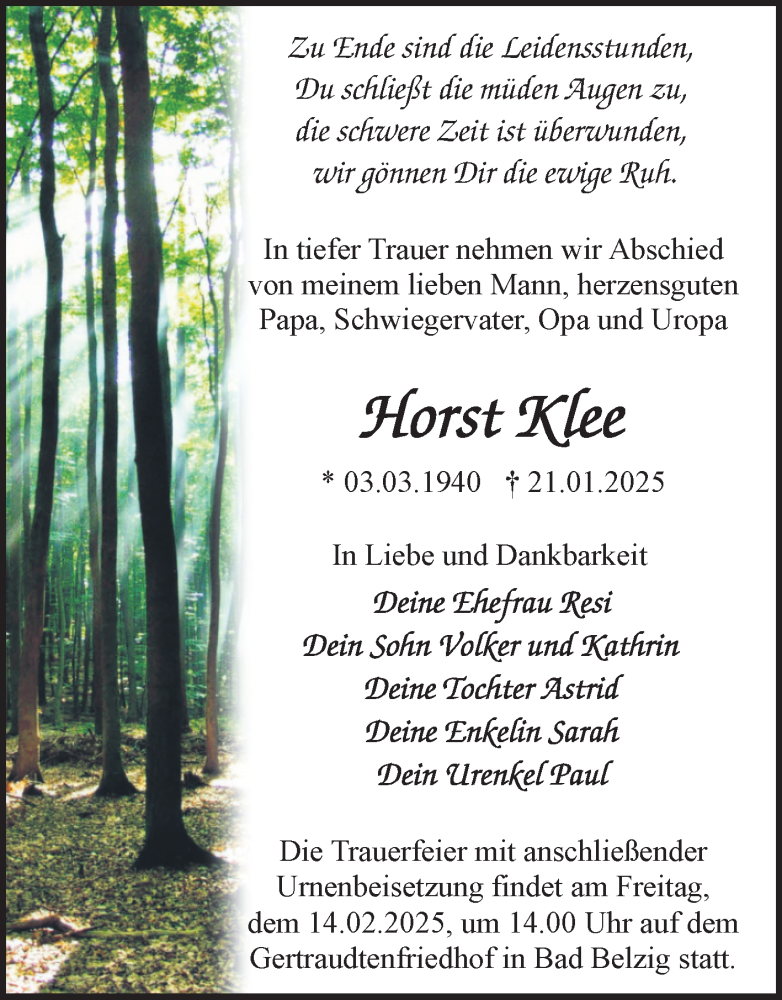 Zu Ende sind die Leidensstunden,
Du schließt die müden Augen zu,
die schwere Zeit ist überwunden,
wir gönnen Dir die ewige Ruh.

In tiefer Trauer nehmen wir Abschied von meinem lieben Mann, herzensguten Papa, Schwiegervater, Opa und Uropa

Horst Klee

* 03.03.1940 † 21.01.2025

In Liebe und Dankbarkeit

Deine Ehefrau Resi
Dein Sohn Volker und Kathrin
Deine Tochter Astrid
Deine Enkelin Sarah
Dein Urenkel Paul

Die Trauerfeier mit anschließender Urnenbeisetzung findet am Freitag, dem 14.02.2025, um 14.00 Uhr auf dem Gertraudtenfriedhof in Bad Belzig statt.